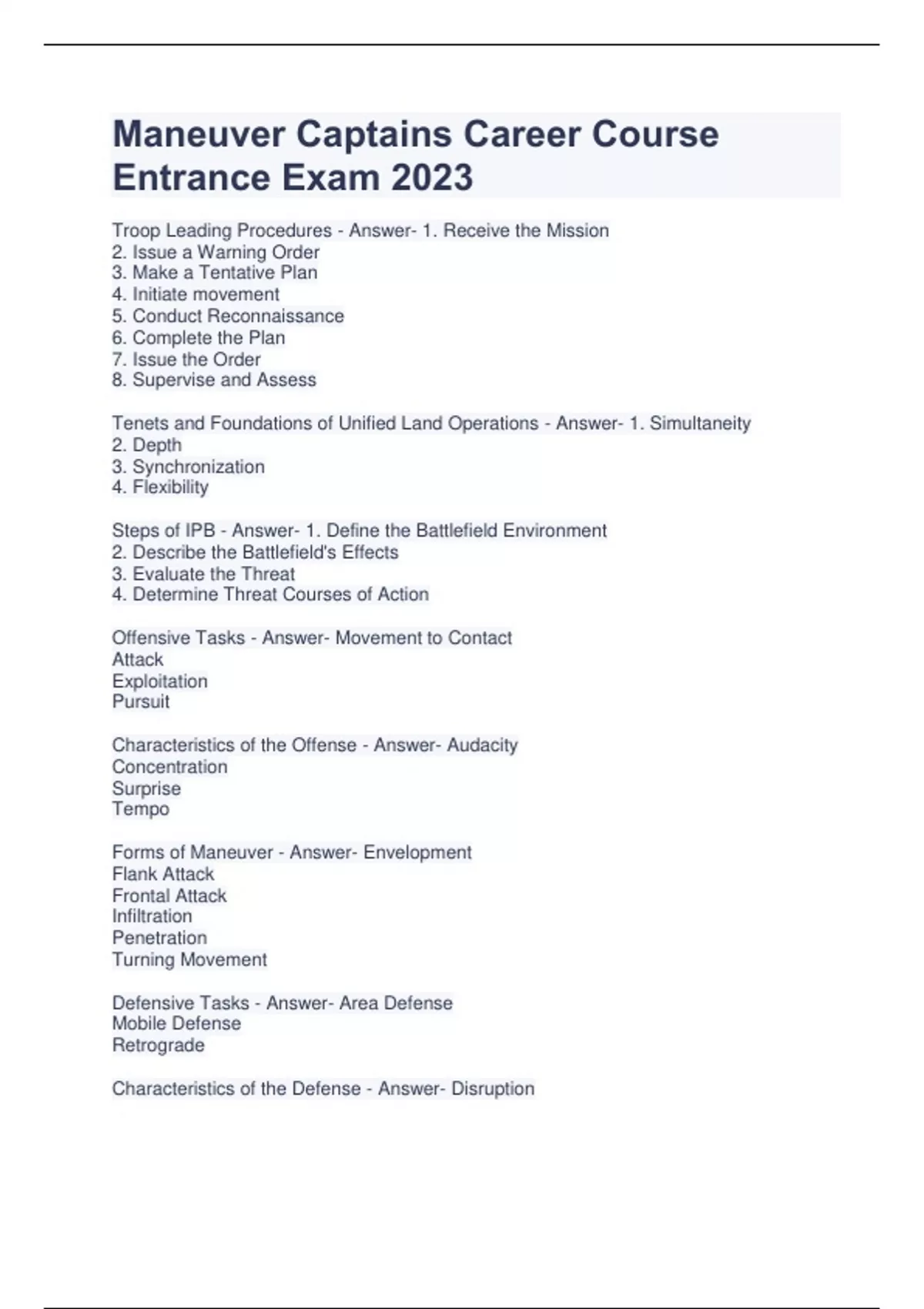 Maneuver Captains Career Course Entrance Exam 2023

Troop Leading Procedures - Answer- 1. Receive the Mission
2. Issue a Warning Order
3. Make a Tentative Plan
4. Initiate movement
5. Conduct Reconnaissance
6. Complete the Plan
7. Issue the Order
8. Supervise and Assess

Tenets and Foundations of Unified Land Operations - Answer- 1. Simultaneity
2. Depth
3. Synchronization
4. Flexibility

Steps of IPB - Answer- 1. Define the Battlefield Environment
2. Describe the Battlefield's Effects
3. Evaluate the Threat
4. Determine Threat Courses of Action

Offensive Tasks - Answer- Movement to Contact
Attack
Exploitation
Pursuit

Characteristics of the Offense - Answer- Audacity
Concentration
Surprise
Tempo

Forms of Maneuver - Answer- Envelopment
Flank Attack
Frontal Attack
Infiltration
Penetration
Turning Movement

Defensive Tasks - Answer- Area Defense
Mobile Defense
Retrograde

Characteristics of the Defense - Answer- Disruption